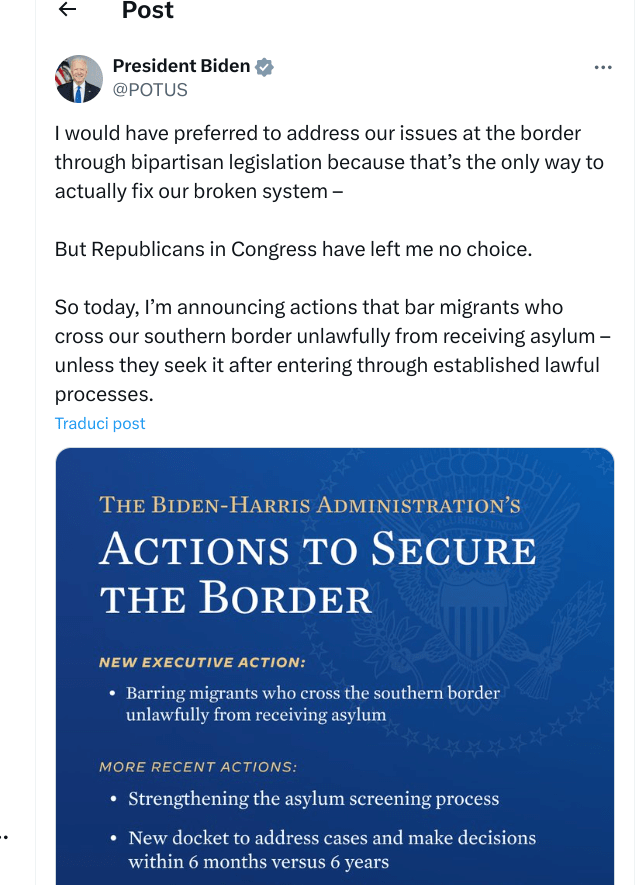 Post

President Biden
@POTUS

I would have preferred to address our issues at the border through bipartisan legislation because that's the only way to actually fix our broken system –

But Republicans in Congress have left me no choice.

So today, I'm announcing actions that bar migrants who cross our southern border unlawfully from receiving asylum – unless they seek it after entering through established lawful processes.

Traduci post

THE BIDEN-HARRIS ADMINISTRATION'S
ACTIONS TO SECURE THE BORDER

NEW EXECUTIVE ACTION:
• Barring migrants who cross the southern border unlawfully from receiving asylum

MORE RECENT ACTIONS:
• Strengthening the asylum screening process
• New docket to address cases and make decisions within 6 months versus 6 years